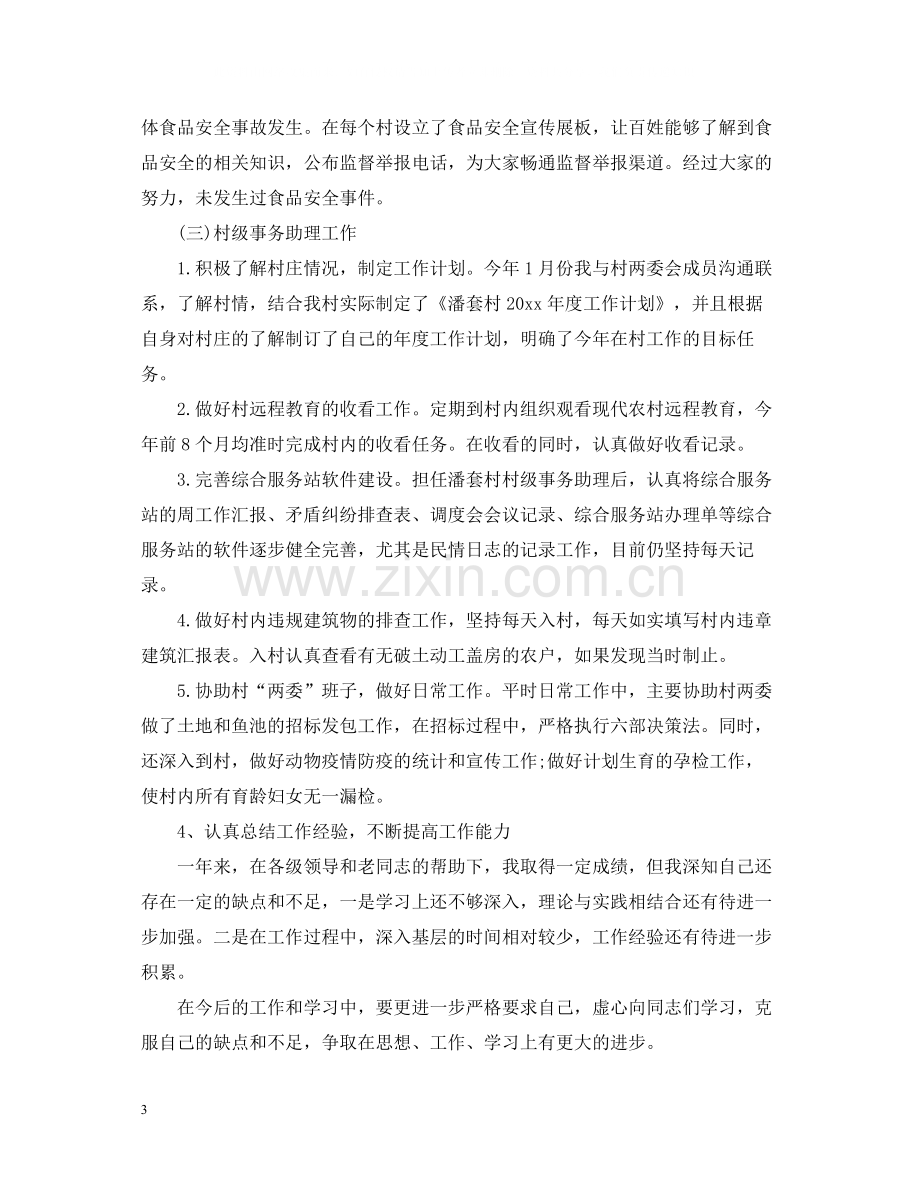 体食品安全事故发生。在每个村设立了食品安全宣传展板，让百姓能够了解到食品安全的相关知识，公布监督举报电话，为大家畅通监督举报渠道。经过大家的努力，未发生过食品安全事件。

(三)村级事务助理工作

1.积极了解村庄情况，制定工作计划。今年1月份我与村两委会成员沟通联系，了解村情，结合我村实际制定了《潘套村20xx年度工作计划》，并且根据自身对村庄的了解制订了自己的年度工作计划，明确了今年在村工作的目标任务。

2.做好村远程教育的收看工作。定期到村内组织观看现代农村远程教育，今年前8个月均准时完成村内的收看任务。在收看的同时，认真做好收看记录。

3.完善综合服务站软件建设。担任潘套村村级事务助理后，认真将综合服务站的周工作汇报、矛盾纠纷排查表、调度会会议记录、综合服务站办理单等综合服务站的软件逐步健全完善，尤其是民情日志的记录工作，目前仍坚持每天记录。

4.做好村内违规建筑物的排查工作，坚持每天入村，每天如实填写村内违章建筑汇报表。入村认真查看有无破土动工盖房的农户，如果发现当时制止。

5.协助村“两委”班子，做好日常工作。平时日常工作中，主要协助村两委做了土地和鱼池的招标发包工作，在招标过程中，严格执行六部决策法。同时，还深入到村，做好动物疫情防疫的统计和宣传工作;做好计划生育的孕检工作，使村内所有育龄妇女无一漏检。

4、认真总结工作经验，不断提高工作能力

一年来，在各级领导和老同志的帮助下，我取得一定成绩，但我深知自己还存在一定的缺点和不足，一是学习上还不够深入，理论与实践相结合还有待进一步加强。二是在工作过程中，深入基层的时间相对较少，工作经验还有待进一步积累。

在今后的工作和学习中，要更进一步严格要求自己，虚心向同志们学习，克服自己的缺点和不足，争取在思想、工作、学习上有更大的进步。

3

www.zixin.com.cn